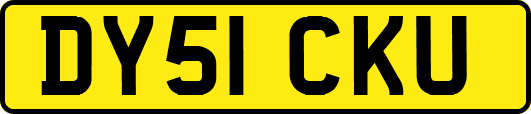 DY51 CKU